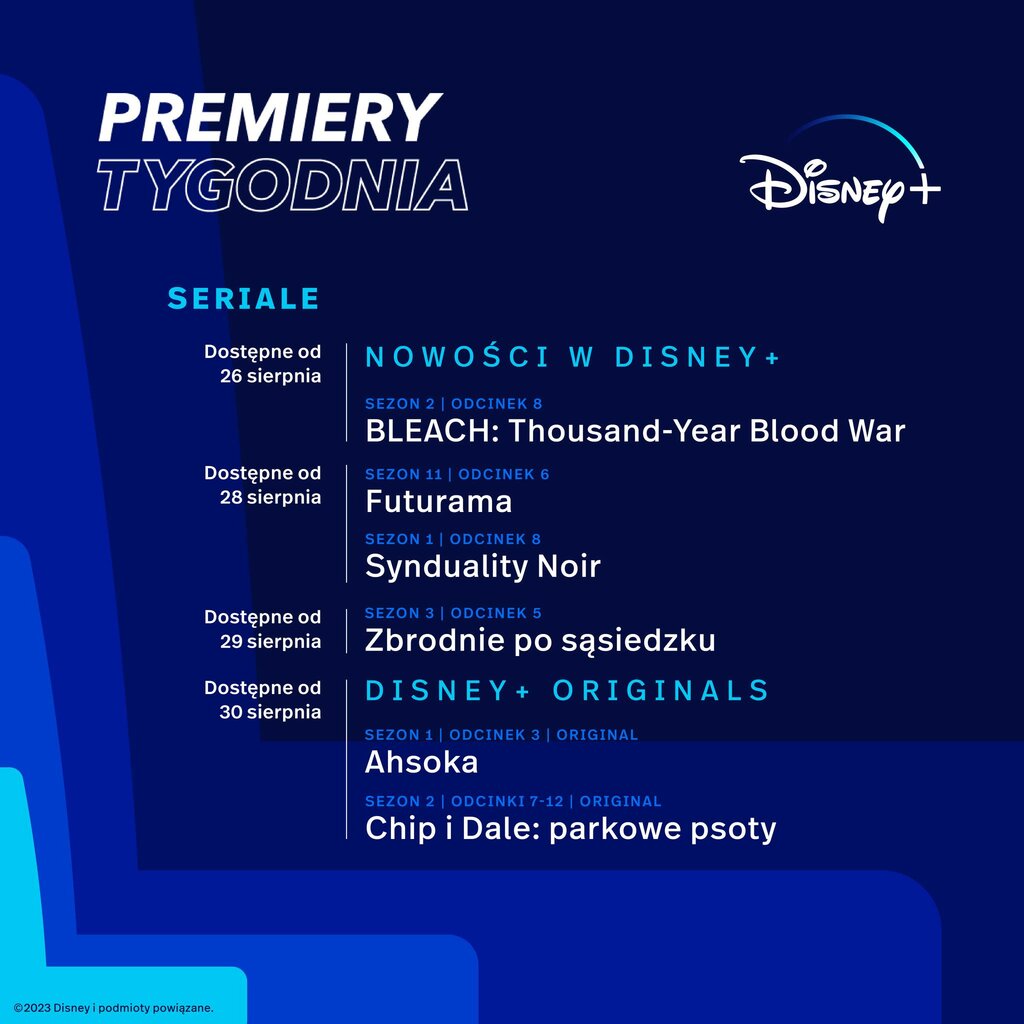 PREMIERY
TYGODNIA

Disney+

SERIALE

Dostępne od
26 sierpnia

NOWOŚCI W DISNEY+

SEZON 2 | ODCINEK 8
BLEACH: Thousand-Year Blood War

Dostępne od
28 sierpnia

SEZON 11 | ODCINEK 6
Futurama

SEZON 1 | ODCINEK 8
Synduality Noir

Dostępne od
29 sierpnia

SEZON 3 | ODCINEK 5
Zbrodnie po sąsiedzku

Dostępne od
30 sierpnia

DISNEY+ ORIGINALS

SEZON 1 | ODCINEK 3 | ORIGINAL
Ahsoka

SEZON 2 | ODCINKI 7-12 | ORIGINAL
Chip i Dale: parkowe psoty

©2023 Disney i podmioty powiązane.